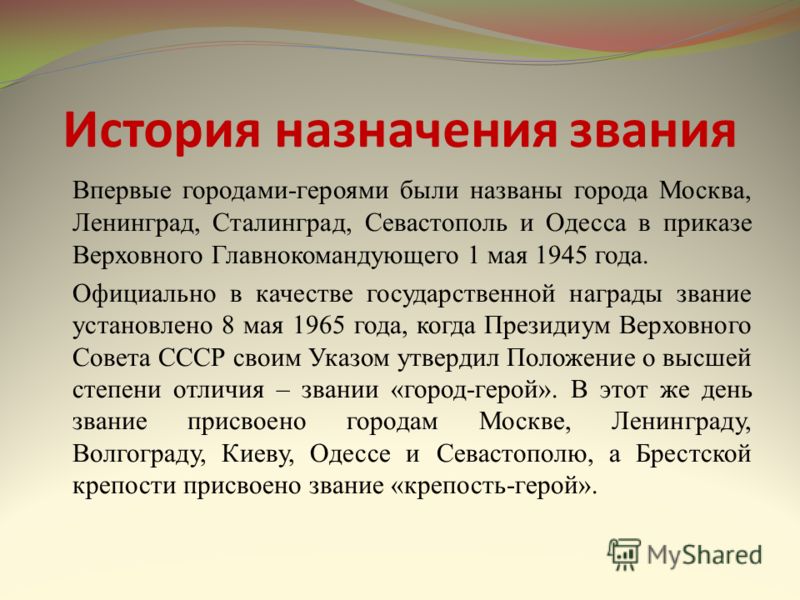 История назначения звания

Впервые городами-героями были названы города Москва, Ленинград, Сталинград, Севастополь и Одесса в приказе Верховного Главнокомандующего 1 мая 1945 года.

Официально в качестве государственной награды звание установлено 8 мая 1965 года, когда Президиум Верховного Совета СССР своим Указом утвердил Положение о высшей степени отличия – звании «город-герой». В этот же день звание присвоено городам Москве, Ленинграду, Волгограду, Киеву, Одессе и Севастополю, а Брестской крепости присвоено звание «крепость-герой».

MyShared